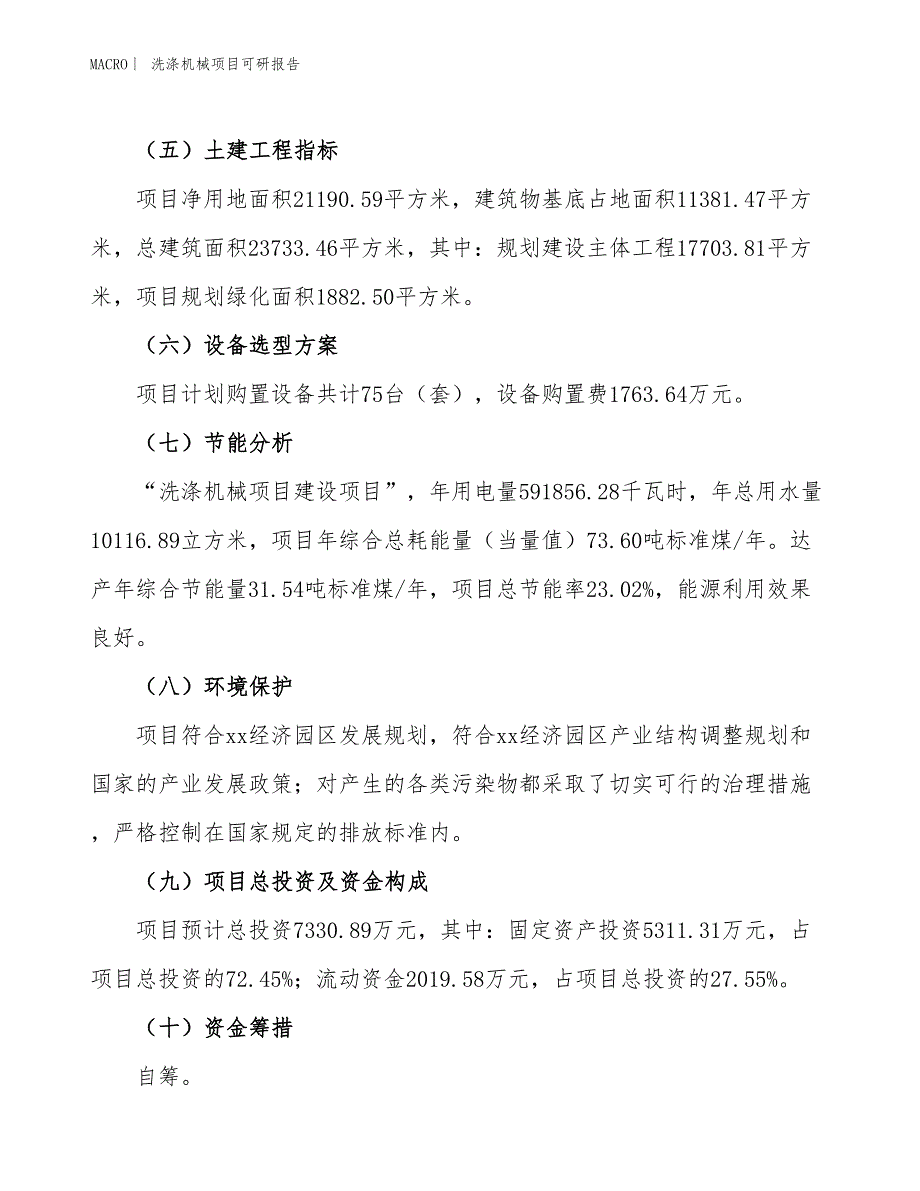 MACRO｜ 洗涤机械项目可研报告

（五）土建工程指标

项目净用地面积21190.59平方米，建筑物基底占地面积11381.47平方米，总建筑面积23733.46平方米，其中：规划建设主体工程17703.81平方米，项目规划绿化面积1882.50平方米。

（六）设备选型方案

项目计划购置设备共计75台（套），设备购置费1763.64万元。

（七）节能分析

“洗涤机械项目建设项目”，年用电量591856.28千瓦时，年总用水量10116.89立方米，项目年综合总耗能量（当量值）73.60吨标准煤/年。达产年综合节能量31.54吨标准煤/年，项目总节能率23.02%，能源利用效果良好。

（八）环境保护

项目符合xx经济园区发展规划，符合xx经济园区产业结构调整规划和国家的产业发展政策；对产生的各类污染物都采取了切实可行的治理措施，严格控制在国家规定的排放标准内。

（九）项目总投资及资金构成

项目预计总投资7330.89万元，其中：固定资产投资5311.31万元，占项目总投资的72.45%；流动资金2019.58万元，占项目总投资的27.55%。

（十）资金筹措

自筹。